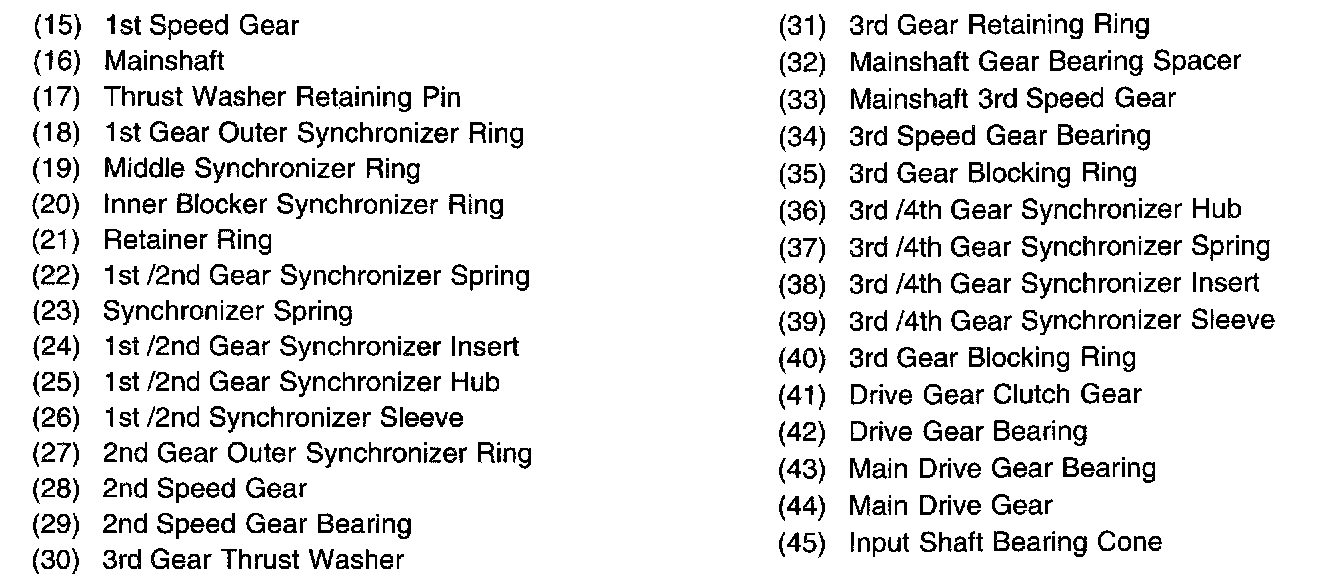 (15) 1st Speed Gear
(16) Mainshaft
(17) Thrust Washer Retaining Pin
(18) 1st Gear Outer Synchronizer Ring
(19) Middle Synchronizer Ring
(20) Inner Blocker Synchronizer Ring
(21) Retainer Ring
(22) 1st /2nd Gear Synchronizer Spring
(23) Synchronizer Spring
(24) 1st /2nd Gear Synchronizer Insert
(25) 1st /2nd Gear Synchronizer Hub
(26) 1st /2nd Synchronizer Sleeve
(27) 2nd Gear Outer Synchronizer Ring
(28) 2nd Speed Gear
(29) 2nd Speed Gear Bearing
(30) 3rd Gear Thrust Washer

(31) 3rd Gear Retaining Ring
(32) Mainshaft Gear Bearing Spacer
(33) Mainshaft 3rd Speed Gear
(34) 3rd Speed Gear Bearing
(35) 3rd Gear Blocking Ring
(36) 3rd /4th Gear Synchronizer Hub
(37) 3rd /4th Gear Synchronizer Spring
(38) 3rd /4th Gear Synchronizer Insert
(39) 3rd /4th Gear Synchronizer Sleeve
(40) 3rd Gear Blocking Ring
(41) Drive Gear Clutch Gear
(42) Drive Gear Bearing
(43) Main Drive Gear Bearing
(44) Main Drive Gear
(45) Input Shaft Bearing Cone